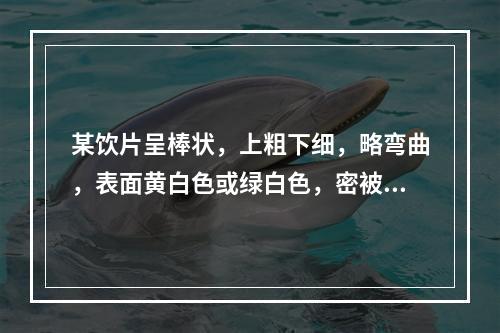 某饮片呈棒状，上粗下细，略弯曲，表面黄白色或绿白色，密被...